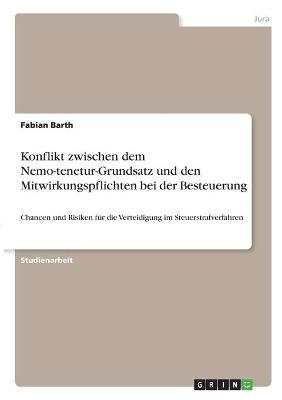 Jura

Fabian Barth

Konflikt zwischen dem Nemo-tenetur-Grundsatz und den Mitwirkungspflichten bei der Besteuerung

Chancen und Risiken für die Verteidigung im Steuerstrafverfahren

Studienarbeit

GRIN